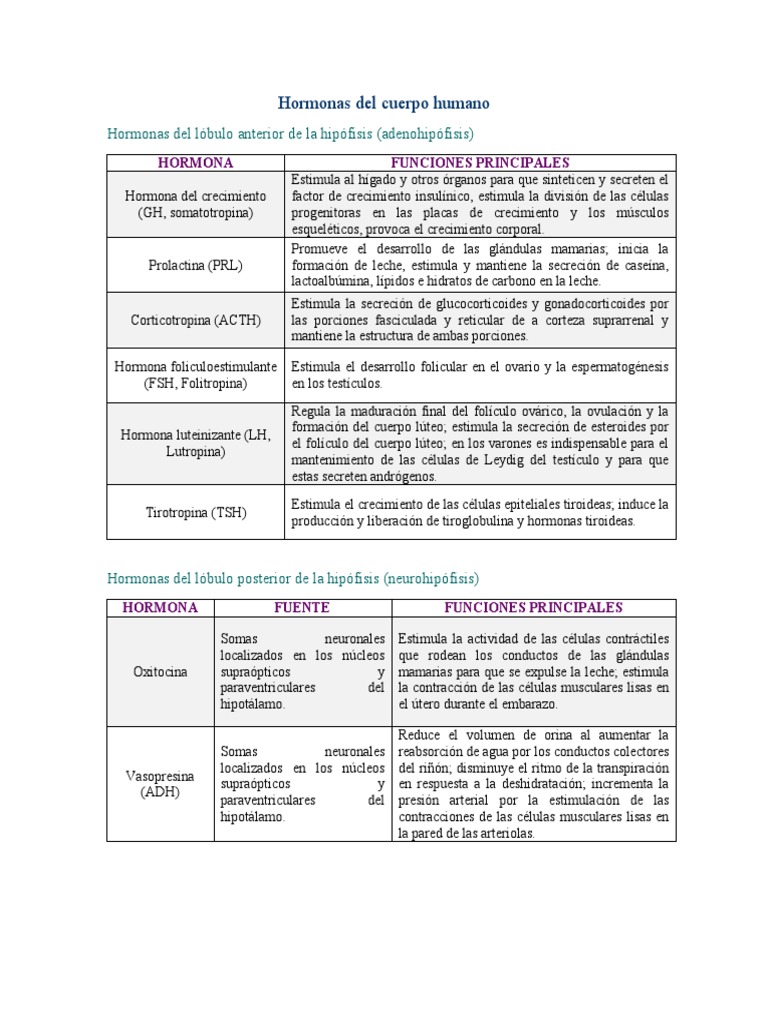 Hormonas del cuerpo humano

Hormonas del lóbulo anterior de la hipófisis (adenohipófisis)

| HORMONA | FUNCIONES PRINCIPALES |
|---|---|
| Hormona del crecimiento (GH, somatotropina) | Estimula al hígado y otros órganos para que sinteticen y secreten el factor de crecimiento insulínico, estimula la división de las células progenitoras en las placas de crecimiento y los músculos esqueléticos, provoca el crecimiento corporal. |
| Prolactina (PRL) | Promueve el desarrollo de las glándulas mamarias; inicia la formación de leche, estimula y mantiene la secreción de caseína, lactoalbúmina, lípidos e hidratos de carbono en la leche. |
| Corticotropina (ACTH) | Estimula la secreción de glucocorticoides y gonadocorticoides por las porciones fasciculada y reticular de a corteza suprarrenal y mantiene la estructura de ambas porciones. |
| Hormona foliculoestimulante (FSH, Folitropina) | Estimula el desarrollo folicular en el ovario y la espermatogénesis en los testículos. |
| Hormona luteinizante (LH, Lutropina) | Regula la maduración final del folículo ovárico, la ovulación y la formación del cuerpo lúteo; estimula la secreción de esteroides por el folículo del cuerpo lúteo; en los varones es indispensable para el mantenimiento de las células de Leydig del testículo y para que estas secreten andrógenos. |
| Tirotropina (TSH) | Estimula el crecimiento de las células epiteliales tiroideas; induce la producción y liberación de tiroglobulina y hormonas tiroideas. |

Hormonas del lóbulo posterior de la hipófisis (neurohipófisis)

| HORMONA | FUENTE | FUNCIONES PRINCIPALES |
|---|---|---|
| Oxitocina | Somas neuronales localizados en los núcleos supraópticos y paraventriculares del hipotálamo. | Estimula la actividad de las células contráctiles que rodean los conductos de las glándulas mamarias para que se expulse la leche; estimula la contracción de las células musculares lisas en el útero durante el embarazo. |
| Vasopresina (ADH) | Somas neuronales localizados en los núcleos supraópticos y paraventriculares del hipotálamo. | Reduce el volumen de orina al aumentar la reabsorción de agua por los conductos colectores del riñón; disminuye el ritmo de la transpiración en respuesta a la deshidratación; incrementa la presión arterial por la estimulación de las contracciones de las células musculares lisas en la pared de las arteriolas. |